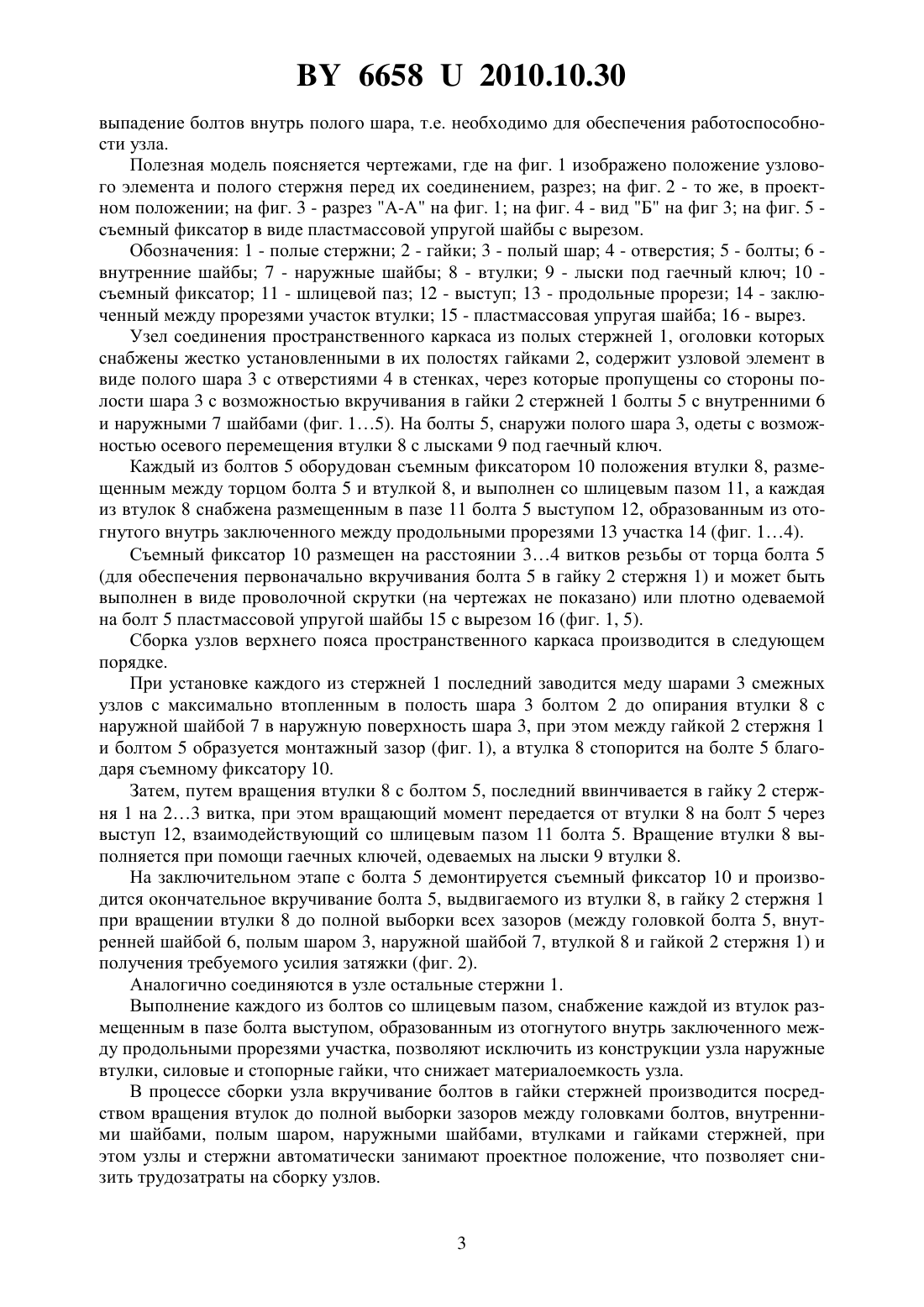 BY 6658 U 2010.10.30

выпадение болтов внутрь полого шара, т.е. необходимо для обеспечения работоспособности узла.

Полезная модель поясняется чертежами, где на фиг. 1 изображено положение узлового элемента и полого стержня перед их соединением, разрез; на фиг. 2 - то же, в проектном положении; на фиг. 3 - разрез "А-А" на фиг. 1; на фиг. 4 - вид "Б" на фиг 3; на фиг. 5 - съемный фиксатор в виде пластмассовой упругой шайбы с вырезом.

Обозначения: 1 - полые стержни; 2 - гайки; 3 - полый шар; 4 - отверстия; 5 - болты; 6 - внутренние шайбы; 7 - наружные шайбы; 8 - втулки; 9 - лыски под гаечный ключ; 10 - съемный фиксатор; 11 - шлицевой паз; 12 - выступ; 13 - продольные прорези; 14 - заключенный между прорезями участок втулки; 15 - пластмассовая упругая шайба; 16 - вырез.

Узел соединения пространственного каркаса из полых стержней 1, оголовки которых снабжены жестко установленными в их полостях гайками 2, содержит узловой элемент в виде полого шара 3 с отверстиями 4 в стенках, через которые пропущены со стороны полости шара 3 с возможностью вкручивания в гайки 2 стержней 1 болты 5 с внутренними 6 и наружными 7 шайбами (фиг. 1…5). На болты 5, снаружи полого шара 3, одеты с возможностью осевого перемещения втулки 8 с лысками 9 под гаечный ключ.

Каждый из болтов 5 оборудован съемным фиксатором 10 положения втулки 8, размещенным между торцом болта 5 и втулкой 8, и выполнен со шлицевым пазом 11, а каждая из втулок 8 снабжена размещенным в пазе 11 болта 5 выступом 12, образованным из отогнутого внутрь заключенного между продольными прорезями 13 участка 14 (фиг. 1…4).

Съемный фиксатор 10 размещен на расстоянии 3…4 витков резьбы от торца болта 5 (для обеспечения первоначально вкручивания болта 5 в гайку 2 стержня 1) и может быть выполнен в виде проволочной скрутки (на чертежах не показано) или плотно одеваемой на болт 5 пластмассовой упругой шайбы 15 с вырезом 16 (фиг. 1, 5).

Сборка узлов верхнего пояса пространственного каркаса производится в следующем порядке.

При установке каждого из стержней 1 последний заводится меду шарами 3 смежных узлов с максимально втопленным в полость шара 3 болтом 2 до опирания втулки 8 с наружной шайбой 7 в наружную поверхность шара 3, при этом между гайкой 2 стержня 1 и болтом 5 образуется монтажный зазор (фиг. 1), а втулка 8 стопорится на болте 5 благодаря съемному фиксатору 10.

Затем, путем вращения втулки 8 с болтом 5, последний ввинчивается в гайку 2 стержня 1 на 2…3 витка, при этом вращающий момент передается от втулки 8 на болт 5 через выступ 12, взаимодействующий со шлицевым пазом 11 болта 5. Вращение втулки 8 выполняется при помощи гаечных ключей, одеваемых на лыски 9 втулки 8.

На заключительном этапе с болта 5 демонтируется съемный фиксатор 10 и производится окончательное вкручивание болта 5, выдвигаемого из втулки 8, в гайку 2 стержня 1 при вращении втулки 8 до полной выборки всех зазоров (между головкой болта 5, внутренней шайбой 6, полым шаром 3, наружной шайбой 7, втулкой 8 и гайкой 2 стержня 1) и получения требуемого усилия затяжки (фиг. 2).

Аналогично соединяются в узле остальные стержни 1.

Выполнение каждого из болтов со шлицевым пазом, снабжение каждой из втулок размещенным в пазе болта выступом, образованным из отогнутого внутрь заключенного между продольными прорезями участка, позволяют исключить из конструкции узла наружные втулки, силовые и стопорные гайки, что снижает материалоемкость узла.

В процессе сборки узла вкручивание болтов в гайки стержней производится посредством вращения втулок до полной выборки зазоров между головками болтов, внутренними шайбами, полым шаром, наружными шайбами, втулками и гайками стержней, при этом узлы и стержни автоматически занимают проектное положение, что позволяет снизить трудозатраты на сборку узлов.

3